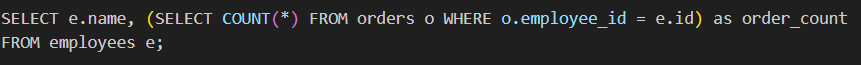 SELECT e.name, (SELECT COUNT(*) FROM orders o WHERE o.employee_id = e.id) as order_count
FROM employees e;